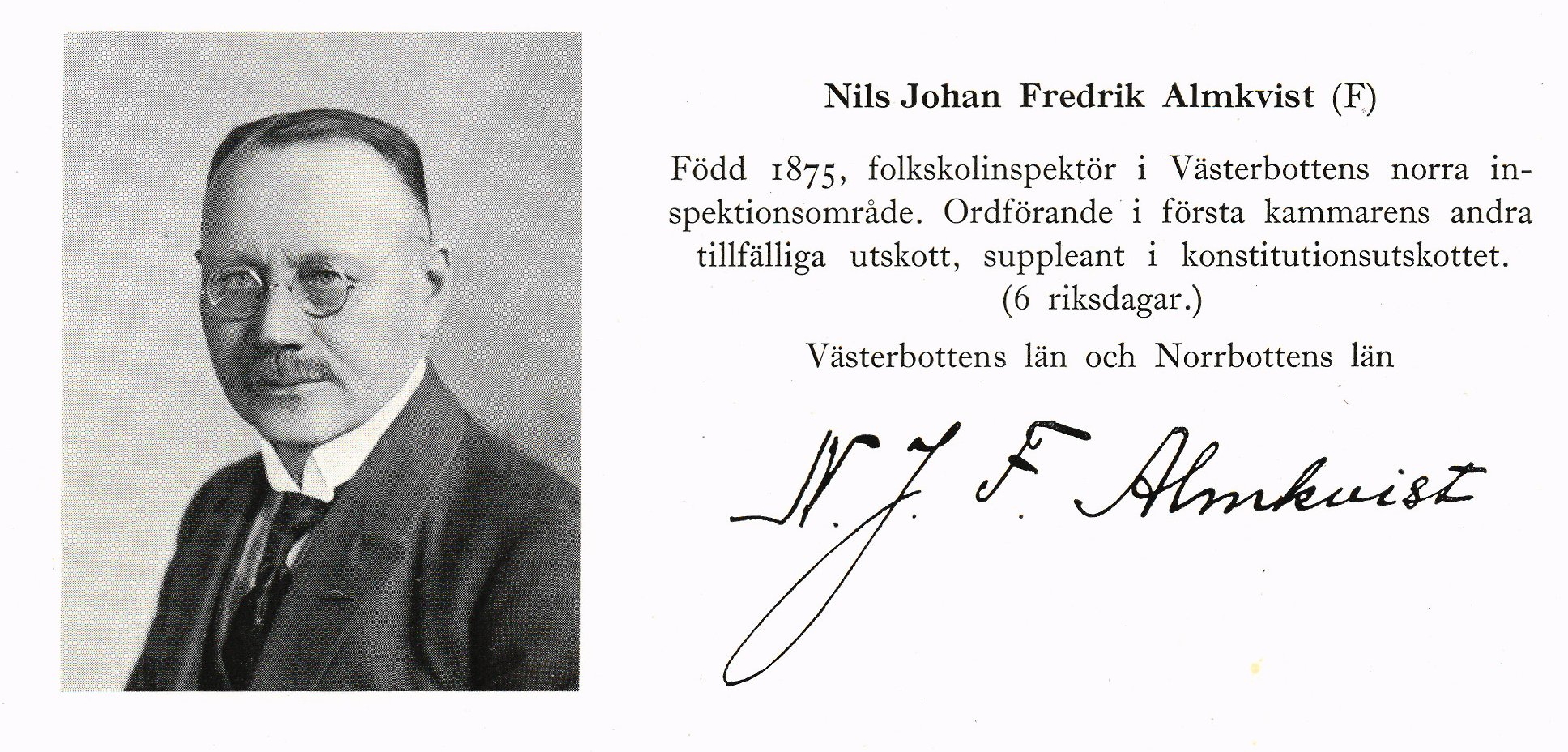 Nils Johan Fredrik Almkvist (F)

Född 1875, folkskolinspektör i Västerbottens norra inspektionsområde. Ordförande i första kammarens andra tillfälliga utskott, suppleant i konstitutionsutskottet. (6 riksdagar.)

Västerbottens län och Norrbottens län

N. J. F. Almkvist